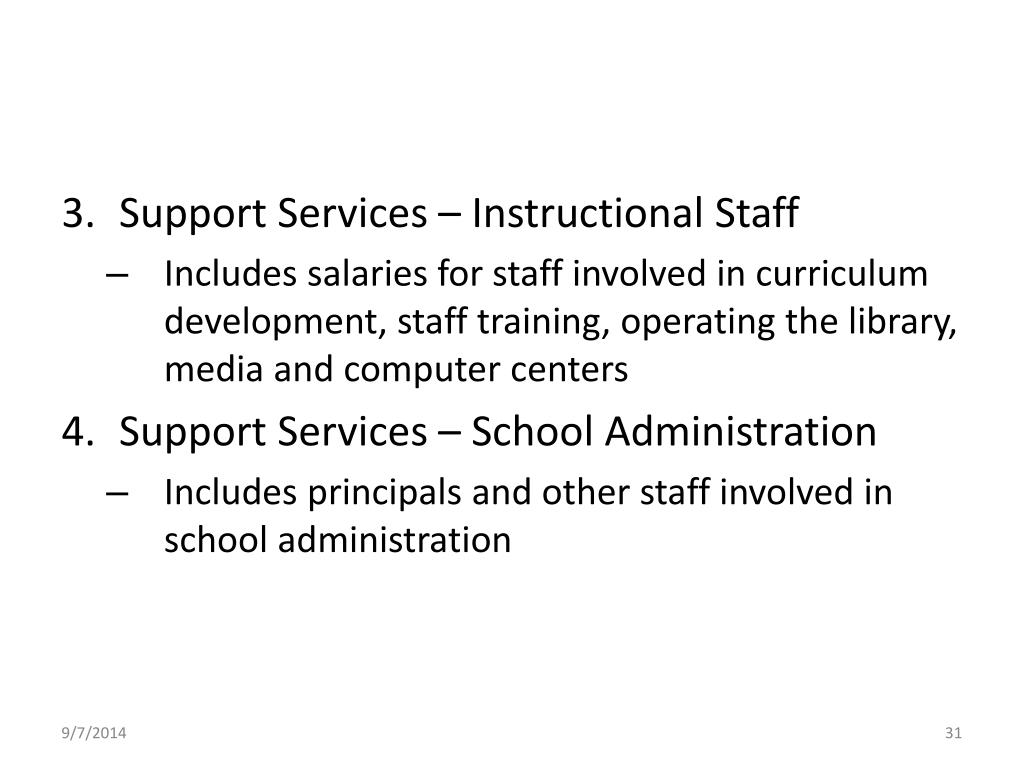 3. Support Services – Instructional Staff

– Includes salaries for staff involved in curriculum development, staff training, operating the library, media and computer centers

4. Support Services – School Administration

– Includes principals and other staff involved in school administration

9/7/2014

31